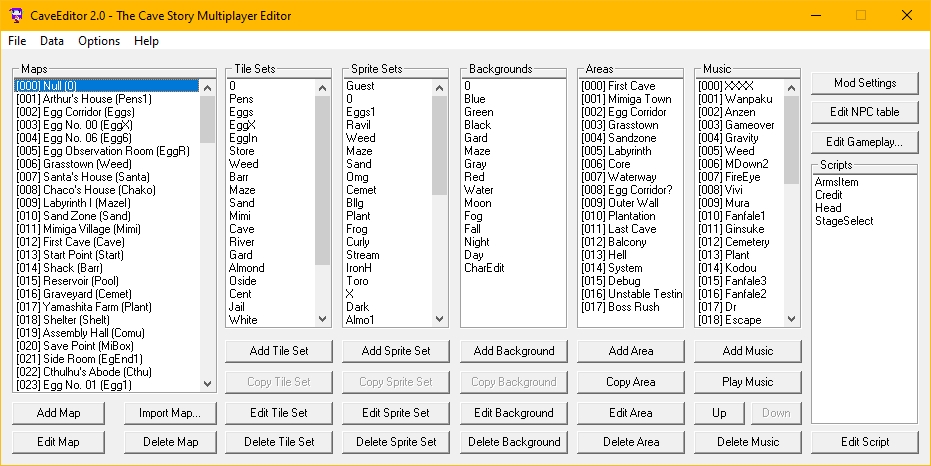 CaveEditor 2.0 - The Cave Story Multiplayer Editor

File Data Options Help

Maps
[000] Null (0)
[001] Arthur's House (Pens1)
[002] Egg Corridor (Eggs)
[003] Egg No. 00 (EggX)
[004] Egg No. 06 (Egg6)
[005] Egg Observation Room (EggR)
[006] Grasstown (Weed)
[007] Santa's House (Santa)
[008] Chaco's House (Chako)
[009] Labyrinth I (MazeI)
[010] Sand Zone (Sand)
[011] Mimiga Village (Mimi)
[012] First Cave (Cave)
[013] Start Point (Start)
[014] Shack (Barr)
[015] Reservoir (Pool)
[016] Graveyard (Cemet)
[017] Yamashita Farm (Plant)
[018] Shelter (Shelt)
[019] Assembly Hall (Comu)
[020] Save Point (MiBox)
[021] Side Room (EgEnd1)
[022] Cthulhu's Abode (Cthu)
[023] Egg No. 01 (Egg1)

Add Map
Import Map...
Edit Map
Delete Map

Tile Sets
0
Pens
Eggs
EggX
EggIn
Store
Weed
Barr
Maze
Sand
Mimi
Cave
River
Gard
Almond
Oside
Cent
Jail
White

Add Tile Set
Copy Tile Set
Edit Tile Set
Delete Tile Set

Sprite Sets
Guest
0
Eggs1
Ravil
Weed
Maze
Sand
Omg
Cemet
Bllg
Plant
Frog
Curly
Stream
IronH
Toro
X
Dark
Almo1

Add Sprite Set
Copy Sprite Set
Edit Sprite Set
Delete Sprite Set

Backgrounds
0
Blue
Green
Black
Gard
Maze
Gray
Red
Water
Moon
Fog
Fall
Night
Day
CharEdit

Add Background
Copy Background
Edit Background
Delete Background

Areas
[000] First Cave
[001] Mimiga Town
[002] Egg Corridor
[003] Grasstown
[004] Sandzone
[005] Labyrinth
[006] Core
[007] Waterway
[008] Egg Corridor?
[009] Outer Wall
[010] Plantation
[011] Last Cave
[012] Balcony
[013] Hell
[014] System
[015] Debug
[016] Unstable Testin
[017] Boss Rush

Add Area
Copy Area
Edit Area
Delete Area

Music
[000] XXXX
[001] Wanpaku
[002] Anzen
[003] Gameover
[004] Gravity
[005] Weed
[006] MDown2
[007] FireEye
[008] Vivi
[009] Mura
[010] Fanfale1
[011] Ginsuke
[012] Cemetery
[013] Plant
[014] Kodou
[015] Fanfale3
[016] Fanfale2
[017] Dr
[018] Escape

Add Music
Play Music
Up
Down
Delete Music

Mod Settings
Edit NPC table
Edit Gameplay...

Scripts
ArmsItem
Credit
Head
StageSelect

Edit Script